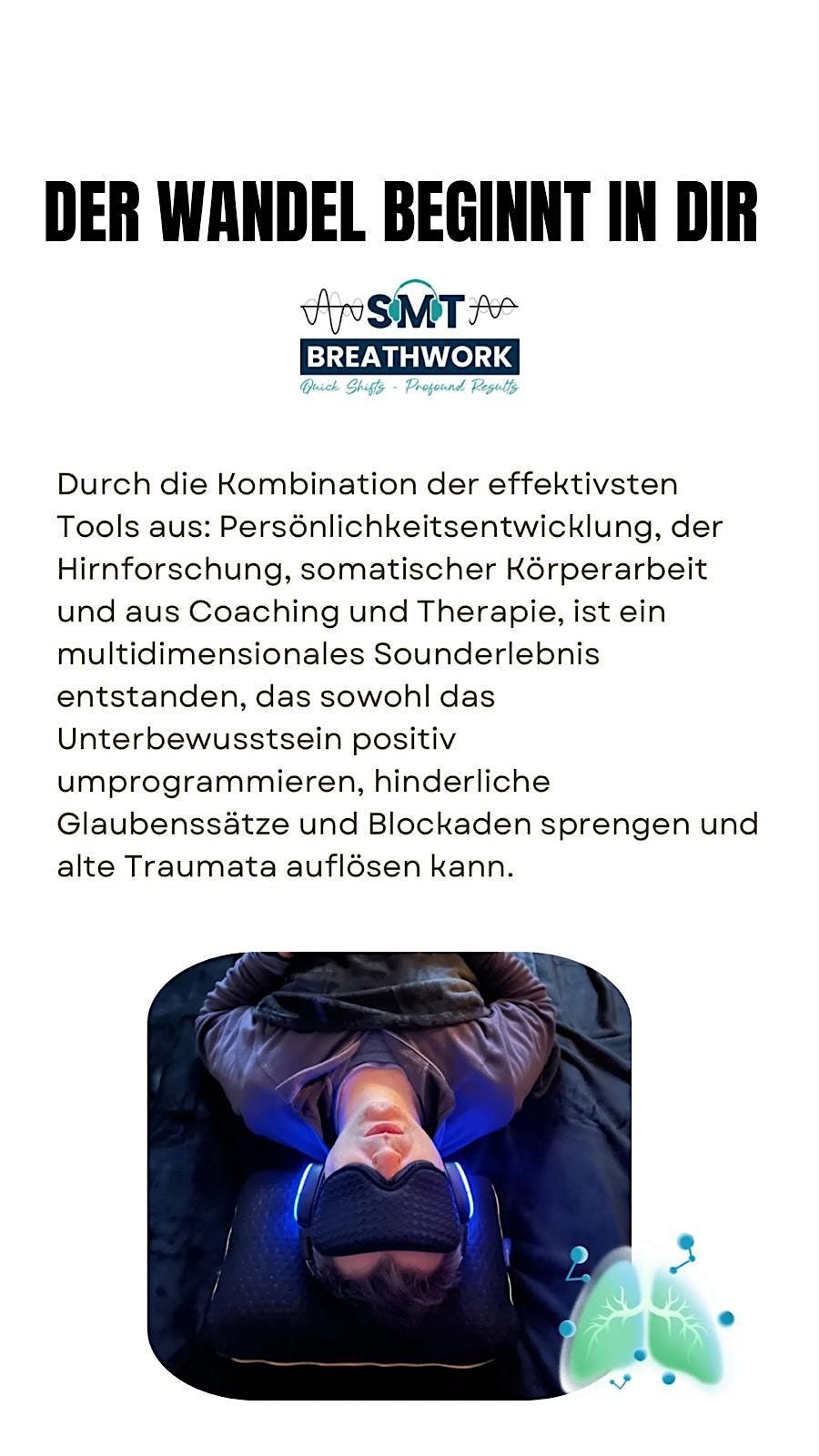 DER WANDEL BEGINNT IN DIR

SMT
BREATHWORK
Quick Shifts - Profound Results

Durch die Kombination der effektivsten Tools aus: Persönlichkeitsentwicklung, der Hirnforschung, somatischer Körperarbeit und aus Coaching und Therapie, ist ein multidimensionales Sounderlebnis entstanden, das sowohl das Unterbewusstsein positiv umprogrammieren, hinderliche Glaubenssätze und Blockaden sprengen und alte Traumata auflösen kann.